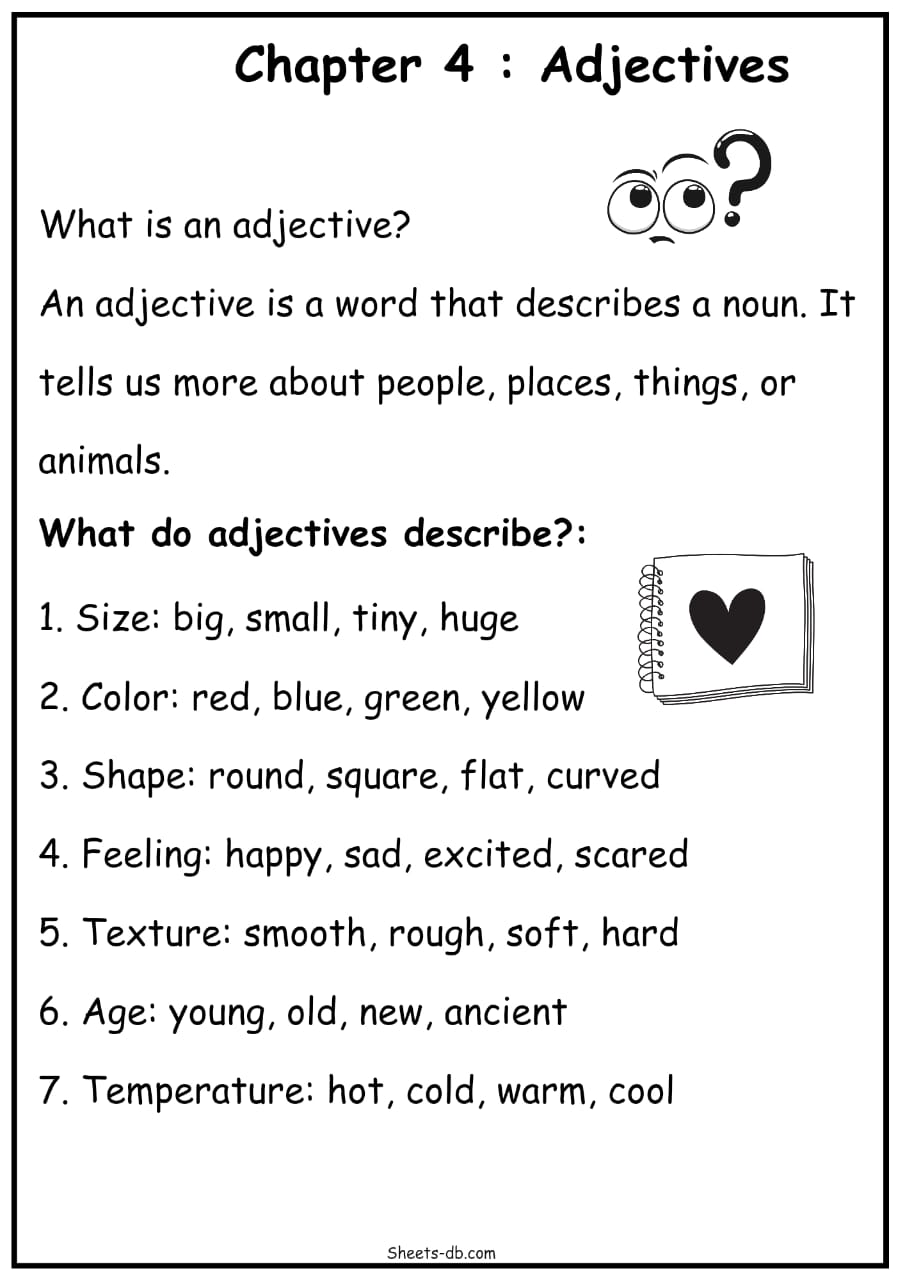 Chapter 4 : Adjectives

What is an adjective?

An adjective is a word that describes a noun. It tells us more about people, places, things, or animals.

What do adjectives describe?:

1. Size: big, small, tiny, huge

2. Color: red, blue, green, yellow

3. Shape: round, square, flat, curved

4. Feeling: happy, sad, excited, scared

5. Texture: smooth, rough, soft, hard

6. Age: young, old, new, ancient

7. Temperature: hot, cold, warm, cool

Sheets-db.com